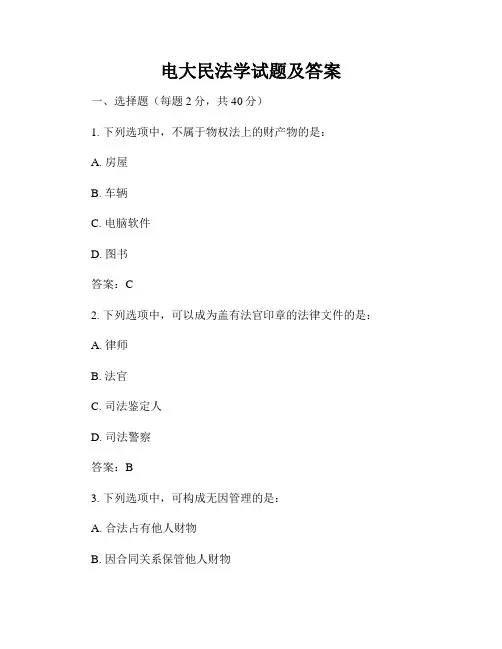 电大民法学试题及答案

一、选择题（每题 2 分，共 40 分）

1. 下列选项中，不属于物权法上的财产物的是：

A. 房屋

B. 车辆

C. 电脑软件

D. 图书

答案：C

2. 下列选项中，可以成为盖有法官印章的法律文件的是：

A. 律师

B. 法官

C. 司法鉴定人

D. 司法警察

答案：B

3. 下列选项中，可构成无因管理的是：

A. 合法占有他人财物

B. 因合同关系保管他人财物